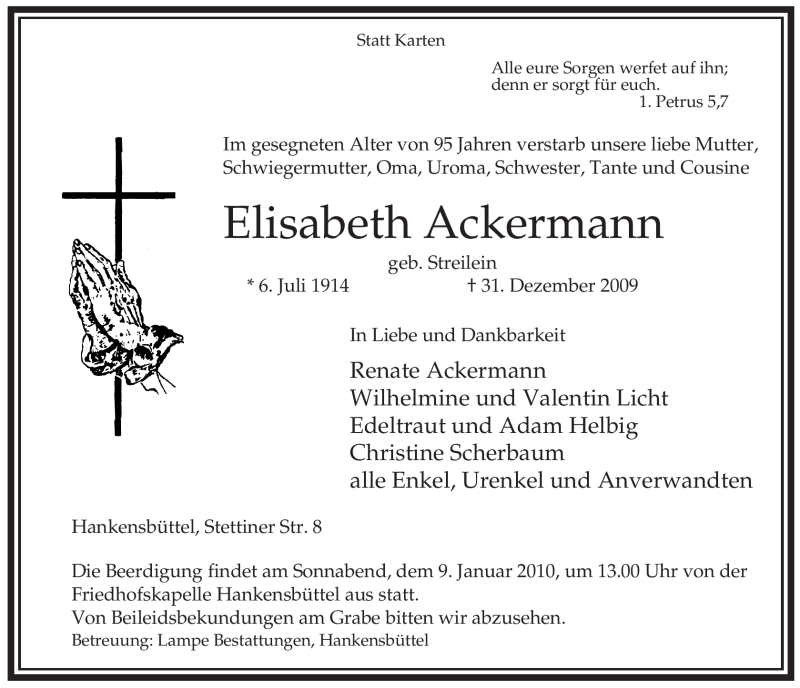 Statt Karten

Alle eure Sorgen werfet auf ihn;
denn er sorgt für euch.
1. Petrus 5,7

Im gesegneten Alter von 95 Jahren verstarb unsere liebe Mutter, Schwiegermutter, Oma, Uroma, Schwester, Tante und Cousine

Elisabeth Ackermann

geb. Streilein

* 6. Juli 1914 † 31. Dezember 2009

In Liebe und Dankbarkeit

Renate Ackermann
Wilhelmine und Valentin Licht
Edeltraut und Adam Helbig
Christine Scherbaum
alle Enkel, Urenkel und Anverwandten

Hankensbüttel, Stettiner Str. 8

Die Beerdigung findet am Sonnabend, dem 9. Januar 2010, um 13.00 Uhr von der Friedhofskapelle Hankensbüttel aus statt.
Von Beileidsbekundungen am Grabe bitten wir abzusehen.
Betreuung: Lampe Bestattungen, Hankensbüttel